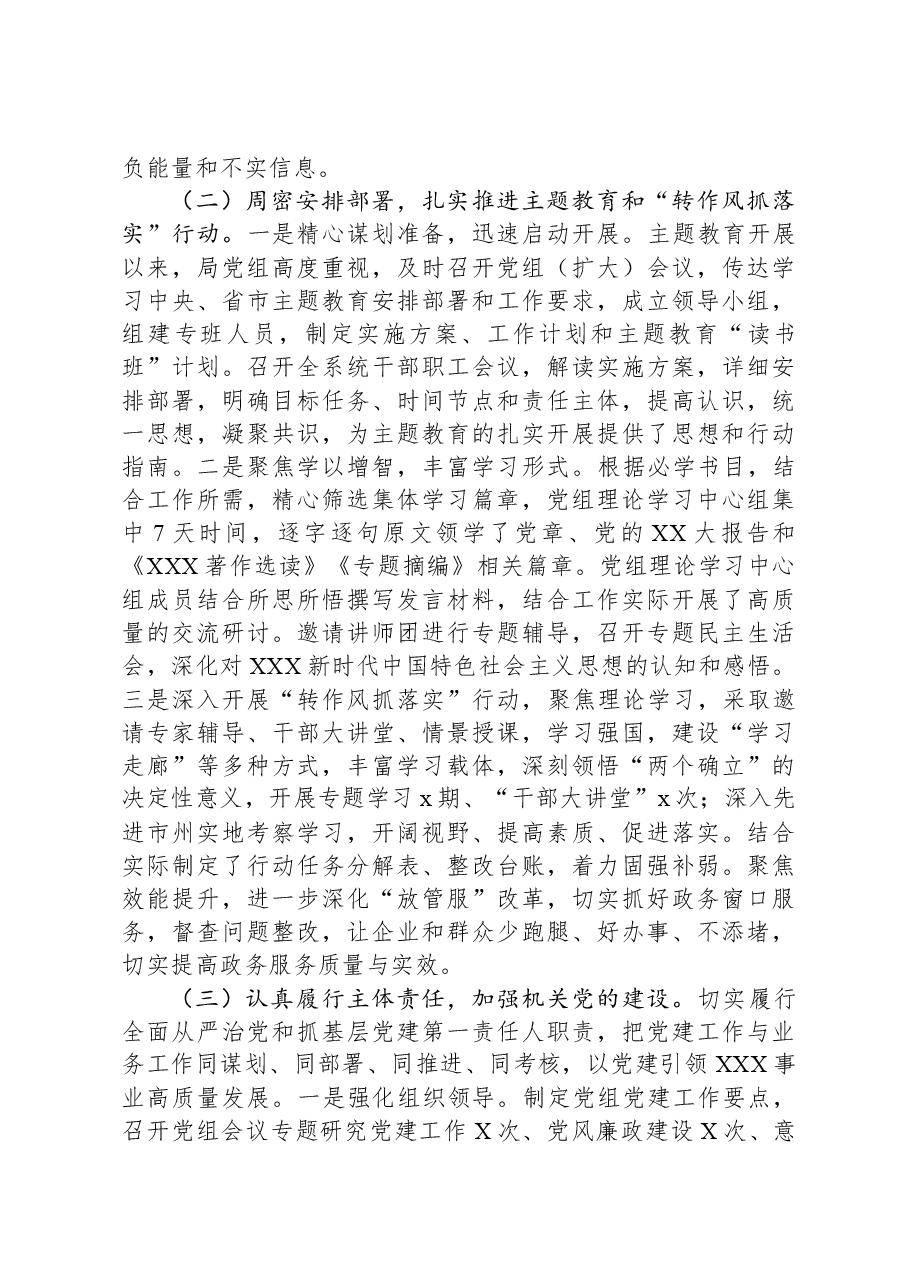 负能量和不实信息。

（二）周密安排部署，扎实推进主题教育和“转作风抓落实”行动。一是精心谋划准备，迅速启动开展。主题教育开展以来，局党组高度重视，及时召开党组（扩大）会议，传达学习中央、省市主题教育安排部署和工作要求，成立领导小组，组建专班人员，制定实施方案、工作计划和主题教育“读书班”计划。召开全系统干部职工会议，解读实施方案，详细安排部署，明确目标任务、时间节点和责任主体，提高认识，统一思想，凝聚共识，为主题教育的扎实开展提供了思想和行动指南。二是聚焦学以增智，丰富学习形式。根据必学书目，结合工作所需，精心筛选集体学习篇章，党组理论学习中心组集中7天时间，逐字逐句原文领学了党章、党的XX大报告和《XXX著作选读》《专题摘编》相关篇章。党组理论学习中心组成员结合所思所悟撰写发言材料，结合工作实际开展了高质量的交流研讨。邀请讲师团进行专题辅导，召开专题民主生活会，深化对XXX新时代中国特色社会主义思想的认知和感悟。三是深入开展“转作风抓落实”行动，聚焦理论学习，采取邀请专家辅导、干部大讲堂、情景授课，学习强国，建设“学习走廊”等多种方式，丰富学习载体，深刻领悟“两个确立”的决定性意义，开展专题学习x期、“干部大讲堂”x次；深入先进市州实地考察学习，开阔视野、提高素质、促进落实。结合实际制定了行动任务分解表、整改台账，着力固强补弱。聚焦效能提升，进一步深化“放管服”改革，切实抓好政务窗口服务，督查问题整改，让企业和群众少跑腿、好办事、不添堵，切实提高政务服务质量与实效。

（三）认真履行主体责任，加强机关党的建设。切实履行全面从严治党和抓基层党建第一责任人职责，把党建工作与业务工作同谋划、同部署、同推进、同考核，以党建引领XXX事业高质量发展。一是强化组织领导。制定党组党建工作要点，召开党组会议专题研究党建工作X次、党风廉政建设X次、意